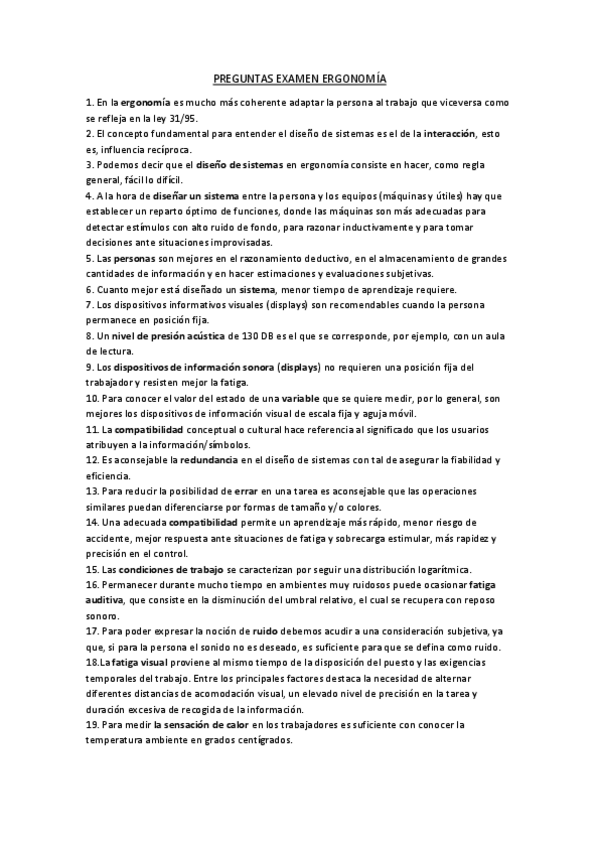 PREGUNTAS EXAMEN ERGONOMÍA

1. En la ergonomía es mucho más coherente adaptar la persona al trabajo que viceversa como se refleja en la ley 31/95.
2. El concepto fundamental para entender el diseño de sistemas es el de la interacción, esto es, influencia recíproca.
3. Podemos decir que el diseño de sistemas en ergonomía consiste en hacer, como regla general, fácil lo difícil.
4. A la hora de diseñar un sistema entre la persona y los equipos (máquinas y útiles) hay que establecer un reparto óptimo de funciones, donde las máquinas son más adecuadas para detectar estímulos con alto ruido de fondo, para razonar inductivamente y para tomar decisiones ante situaciones improvisadas.
5. Las personas son mejores en el razonamiento deductivo, en el almacenamiento de grandes cantidades de información y en hacer estimaciones y evaluaciones subjetivas.
6. Cuanto mejor está diseñado un sistema, menor tiempo de aprendizaje requiere.
7. Los dispositivos informativos visuales (displays) son recomendables cuando la persona permanece en posición fija.
8. Un nivel de presión acústica de 130 DB es el que se corresponde, por ejemplo, con un aula de lectura.
9. Los dispositivos de información sonora (displays) no requieren una posición fija del trabajador y resisten mejor la fatiga.
10. Para conocer el valor del estado de una variable que se quiere medir, por lo general, son mejores los dispositivos de información visual de escala fija y aguja móvil.
11. La compatibilidad conceptual o cultural hace referencia al significado que los usuarios atribuyen a la información/símbolos.
12. Es aconsejable la redundancia en el diseño de sistemas con tal de asegurar la fiabilidad y eficiencia.
13. Para reducir la posibilidad de errar en una tarea es aconsejable que las operaciones similares puedan diferenciarse por formas de tamaño y/o colores.
14. Una adecuada compatibilidad permite un aprendizaje más rápido, menor riesgo de accidente, mejor respuesta ante situaciones de fatiga y sobrecarga estimular, más rapidez y precisión en el control.
15. Las condiciones de trabajo se caracterizan por seguir una distribución logarítmica.
16. Permanecer durante mucho tiempo en ambientes muy ruidosos puede ocasionar fatiga auditiva, que consiste en la disminución del umbral relativo, el cual se recupera con reposo sonoro.
17. Para poder expresar la noción de ruido debemos acudir a una consideración subjetiva, ya que, si para la persona el sonido no es deseado, es suficiente para que se defina como ruido.
18.La fatiga visual proviene al mismo tiempo de la disposición del puesto y las exigencias temporales del trabajo. Entre los principales factores destaca la necesidad de alternar diferentes distancias de acomodación visual, un elevado nivel de precisión en la tarea y duración excesiva de recogida de la información.
19. Para medir la sensación de calor en los trabajadores es suficiente con conocer la temperatura ambiente en grados centígrados.